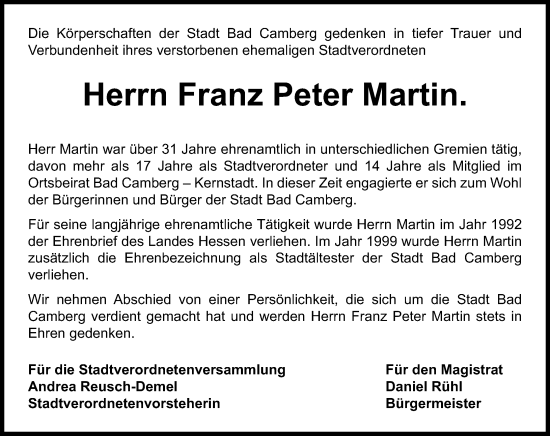 Die Körperschaften der Stadt Bad Camberg gedenken in tiefer Trauer und Verbundenheit ihres verstorbenen ehemaligen Stadtverordneten

Herrn Franz Peter Martin.

Herr Martin war über 31 Jahre ehrenamtlich in unterschiedlichen Gremien tätig, davon mehr als 17 Jahre als Stadtverordneter und 14 Jahre als Mitglied im Ortsbeirat Bad Camberg – Kernstadt. In dieser Zeit engagierte er sich zum Wohl der Bürgerinnen und Bürger der Stadt Bad Camberg.

Für seine langjährige ehrenamtliche Tätigkeit wurde Herrn Martin im Jahr 1992 der Ehrenbrief des Landes Hessen verliehen. Im Jahr 1999 wurde Herrn Martin zusätzlich die Ehrenbezeichnung als Stadtältester der Stadt Bad Camberg verliehen.

Wir nehmen Abschied von einer Persönlichkeit, die sich um die Stadt Bad Camberg verdient gemacht hat und werden Herrn Franz Peter Martin stets in Ehren gedenken.

Für die Stadtverordnetenversammlung
Andrea Reusch-Demel
Stadtverordnetenvorsteherin

Für den Magistrat
Daniel Rühl
Bürgermeister